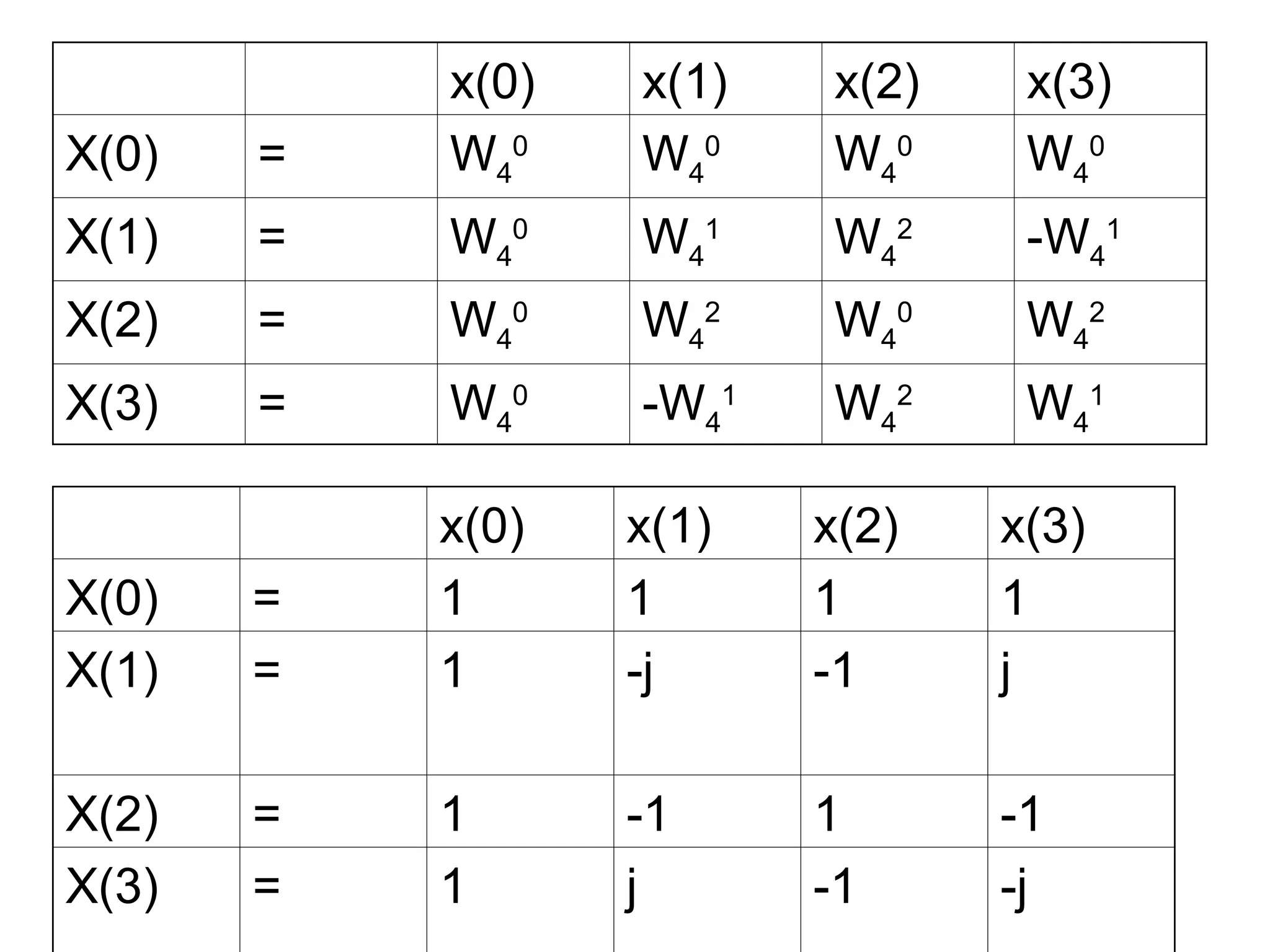 | | | x(0) | x(1) | x(2) | x(3) |
|---|---|---|---|---|---|
| X(0) | = | $W_4^0$ | $W_4^0$ | $W_4^0$ | $W_4^0$ |
| X(1) | = | $W_4^0$ | $W_4^1$ | $W_4^2$ | $-W_4^1$ |
| X(2) | = | $W_4^0$ | $W_4^2$ | $W_4^0$ | $W_4^2$ |
| X(3) | = | $W_4^0$ | $-W_4^1$ | $W_4^2$ | $W_4^1$ |

| | | x(0) | x(1) | x(2) | x(3) |
|---|---|---|---|---|---|
| X(0) | = | 1 | 1 | 1 | 1 |
| X(1) | = | 1 | -j | -1 | j |
| X(2) | = | 1 | -1 | 1 | -1 |
| X(3) | = | 1 | j | -1 | -j |